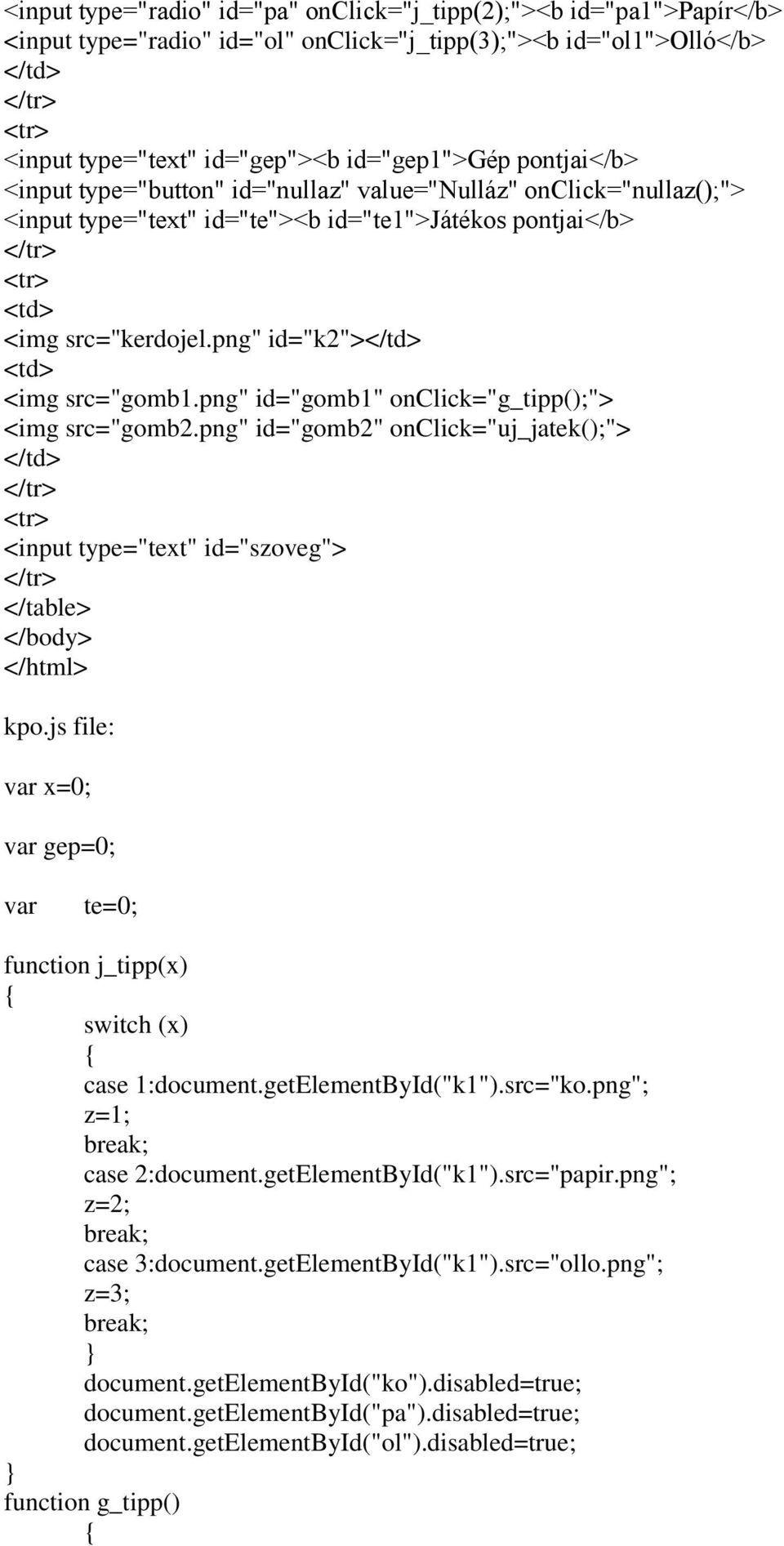 <input type="radio" id="pa" onclick="j_tipp(2);"><b id="pa1">Papír</b>
<input type="radio" id="ol" onclick="j_tipp(3);"><b id="ol1">Olló</b>
</td>
</tr>
<tr>
<input type="text" id="gep"><b id="gep1">Gép pontjai</b>
<input type="button" id="nullaz" value="Nulláz" onclick="nullaz();">
<input type="text" id="te"><b id="te1">Játékos pontjai</b>
</tr>
<tr>
<td>
<img src="kerdojel.png" id="k2"></td>
<td>
<img src="gomb1.png" id="gomb1" onclick="g_tipp();">
<img src="gomb2.png" id="gomb2" onclick="uj_jatek();">
</td>
</tr>
<tr>
<input type="text" id="szoveg">
</tr>
</table>
</body>
</html>

kpo.js file:

var x=0;

var gep=0;

var te=0;

function j_tipp(x)
{
switch (x)
{
case 1:document.getElementById("k1").src="ko.png";
z=1;
break;
case 2:document.getElementById("k1").src="papir.png";
z=2;
break;
case 3:document.getElementById("k1").src="ollo.png";
z=3;
break;
}
document.getElementById("ko").disabled=true;
document.getElementById("pa").disabled=true;
document.getElementById("ol").disabled=true;
}
function g_tipp()
{